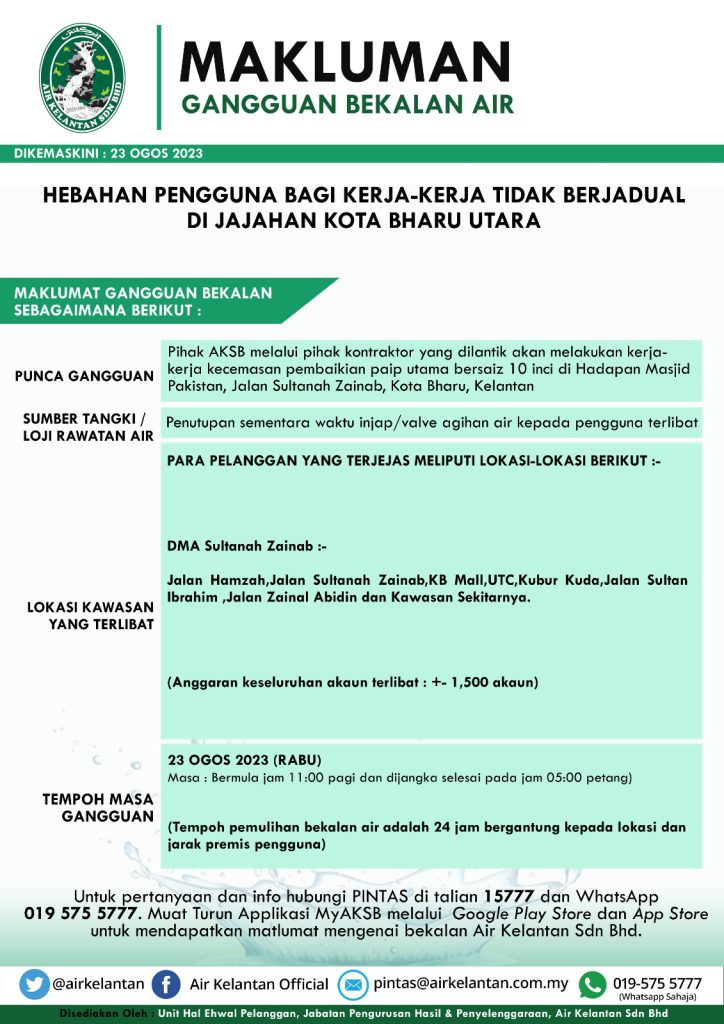 AIR KELANTAN SDN BHD

MAKLUMAN
GANGGUAN BEKALAN AIR

DIKEMASKINI : 23 OGOS 2023

HEBAHAN PENGGUNA BAGI KERJA-KERJA TIDAK BERJADUAL DI JAJAHAN KOTA BHARU UTARA

MAKLUMAT GANGGUAN BEKALAN SEBAGAIMANA BERIKUT :

PUNCA GANGGUAN

Pihak AKSB melalui pihak kontraktor yang dilantik akan melakukan kerja-kerja kecemasan pembaikian paip utama bersaiz 10 inci di Hadapan Masjid Pakistan, Jalan Sultanah Zainab, Kota Bharu, Kelantan

SUMBER TANGKI / LOJI RAWATAN AIR

Penutupan sementara waktu injap/valve agihan air kepada pengguna terlibat

LOKASI KAWASAN YANG TERLIBAT

PARA PELANGGAN YANG TERJEJAS MELIPUTI LOKASI-LOKASI BERIKUT :-

DMA Sultanah Zainab :-

Jalan Hamzah,Jalan Sultanah Zainab,KB Mall,UTC,Kubur Kuda,Jalan Sultan Ibrahim ,Jalan Zainal Abidin dan Kawasan Sekitarnya.

(Anggaran keseluruhan akaun terlibat : +- 1,500 akaun)

TEMPOH MASA GANGGUAN

23 OGOS 2023 (RABU)
Masa : Bermula jam 11:00 pagi dan dijangka selesai pada jam 05:00 petang)

(Tempoh pemulihan bekalan air adalah 24 jam bergantung kepada lokasi dan jarak premis pengguna)

Untuk pertanyaan dan info hubungi PINTAS di talian 15777 dan WhatsApp 019 575 5777. Muat Turun Applikasi MyAKSB melalui Google Play Store dan App Store untuk mendapatkan matlumat mengenai bekalan Air Kelantan Sdn Bhd.

@airkelantan Air Kelantan Official pintas@airkelantan.com.my 019-575 5777 (Whatsapp Sahaja)

Disediakan Oleh : Unit Hal Ehwal Pelanggan, Jabatan Pengurusan Hasil & Penyelenggaraan, Air Kelantan Sdn Bhd